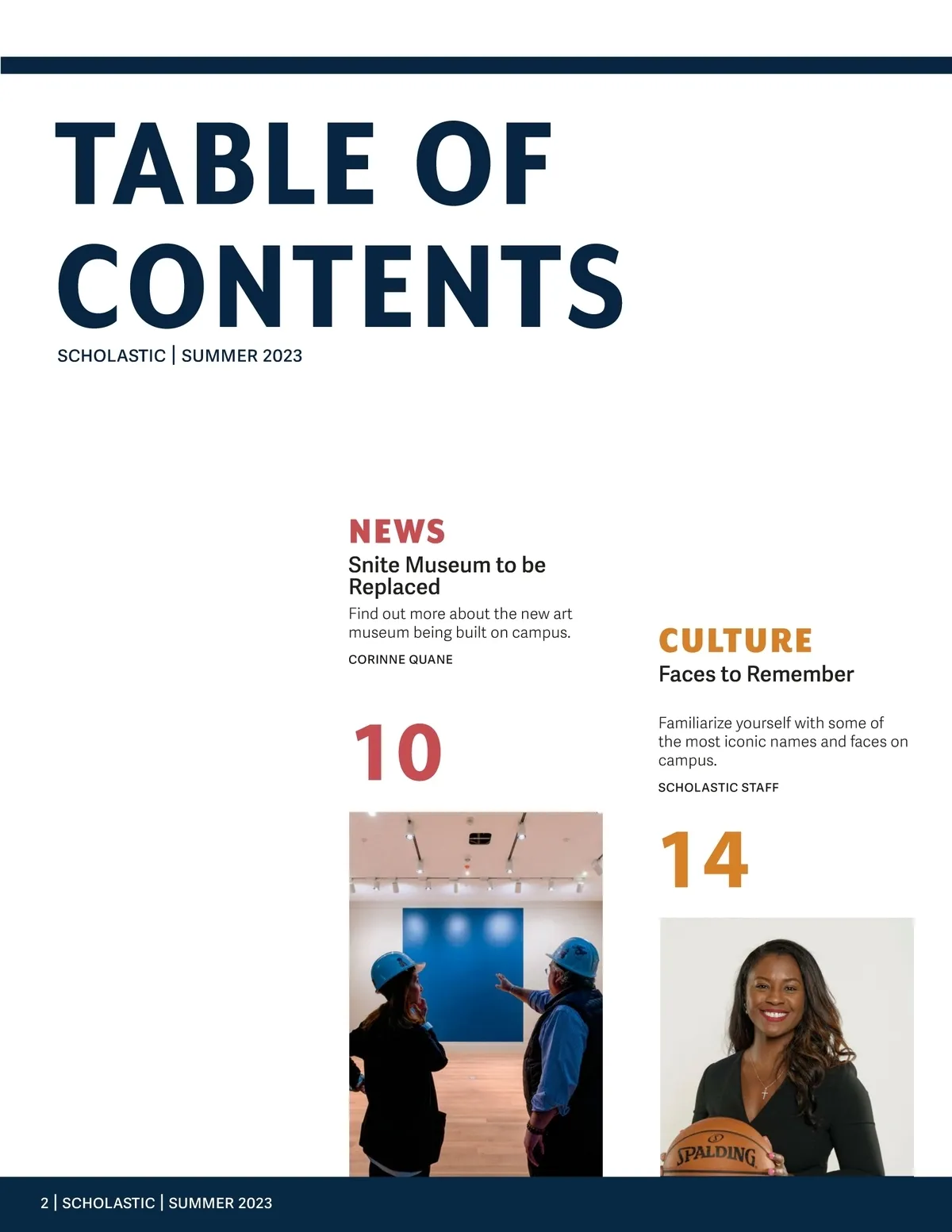 TABLE OF CONTENTS

SCHOLASTIC | SUMMER 2023

NEWS

Snite Museum to be Replaced

Find out more about the new art museum being built on campus.

CORINNE QUANE

10

CULTURE

Faces to Remember

Familiarize yourself with some of the most iconic names and faces on campus.

SCHOLASTIC STAFF

14

SPALDING

2 | SCHOLASTIC | SUMMER 2023